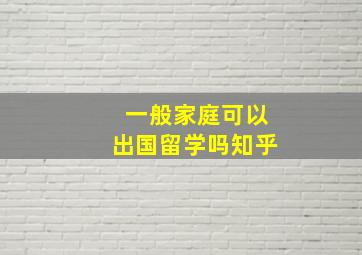 一般家庭可以
出国留学吗知乎